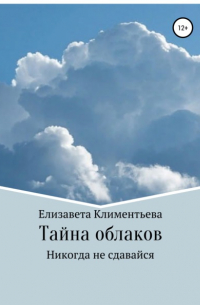 12+

Елизавета Климентьева

Тайна облаков

Никогда не сдавайся